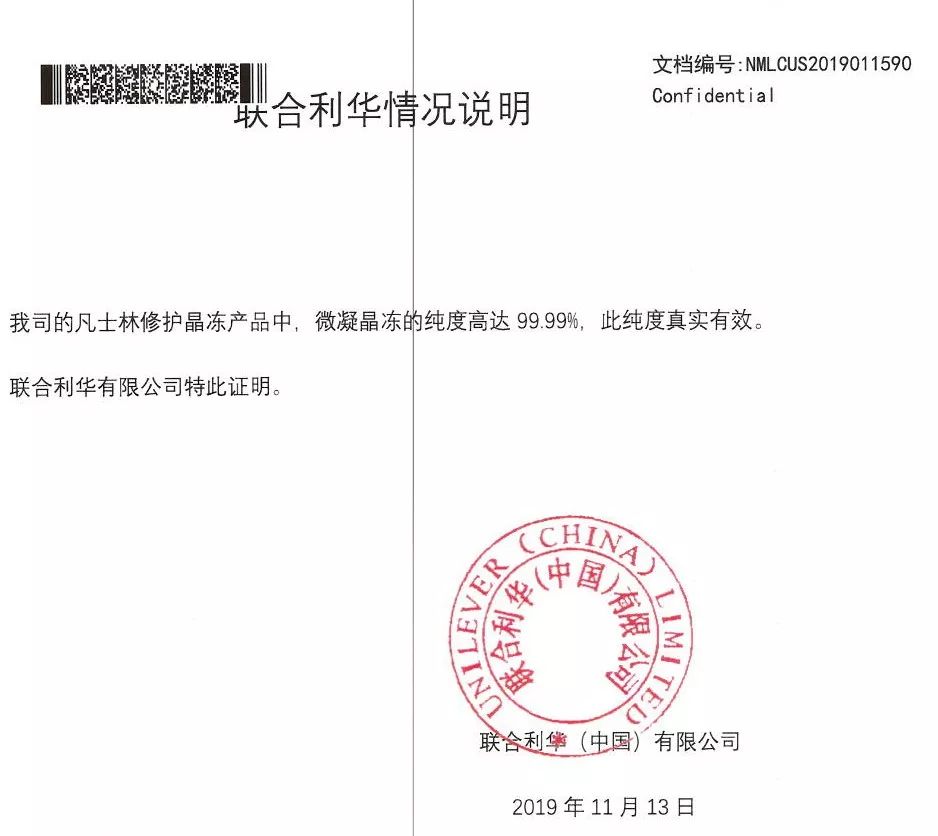 文档编号:NMLCUS2019011590
Confidential

联合利华情况说明

我司的凡士林修护晶冻产品中，微凝晶冻的纯度高达 99.99%，此纯度真实有效。

联合利华有限公司特此证明。

UNILEVER (CHINA) LIMITED
联合利华(中国)有限公司

联合利华（中国）有限公司

2019 年 11 月 13 日